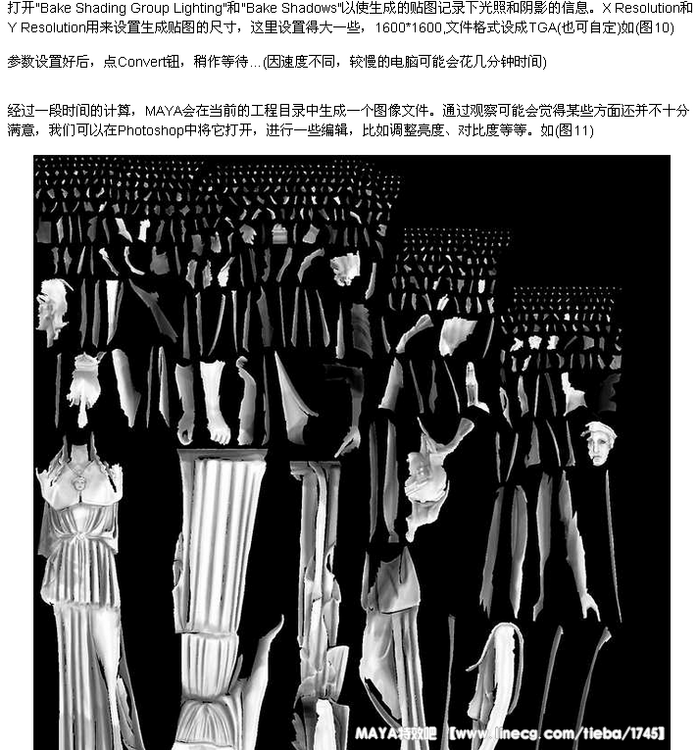 打开"Bake Shading Group Lighting"和"Bake Shadows"以使生成的贴图记录下光照和阴影的信息。X Resolution和Y Resolution用来设置生成贴图的尺寸，这里设置得大一些，1600*1600,文件格式设成TGA(也可自定)如(图10)

参数设置好后，点Convert钮，稍作等待...(因速度不同，较慢的电脑可能会花几分钟时间)

经过一段时间的计算，MAYA会在当前的工程目录中生成一个图像文件。通过观察可能会觉得某些方面还并不十分满意，我们可以在Photoshop中将它打开，进行一些编辑，比如调整亮度、对比度等等。如(图11)

MAYA特效吧 【www.linecg.com/tieba/1745】